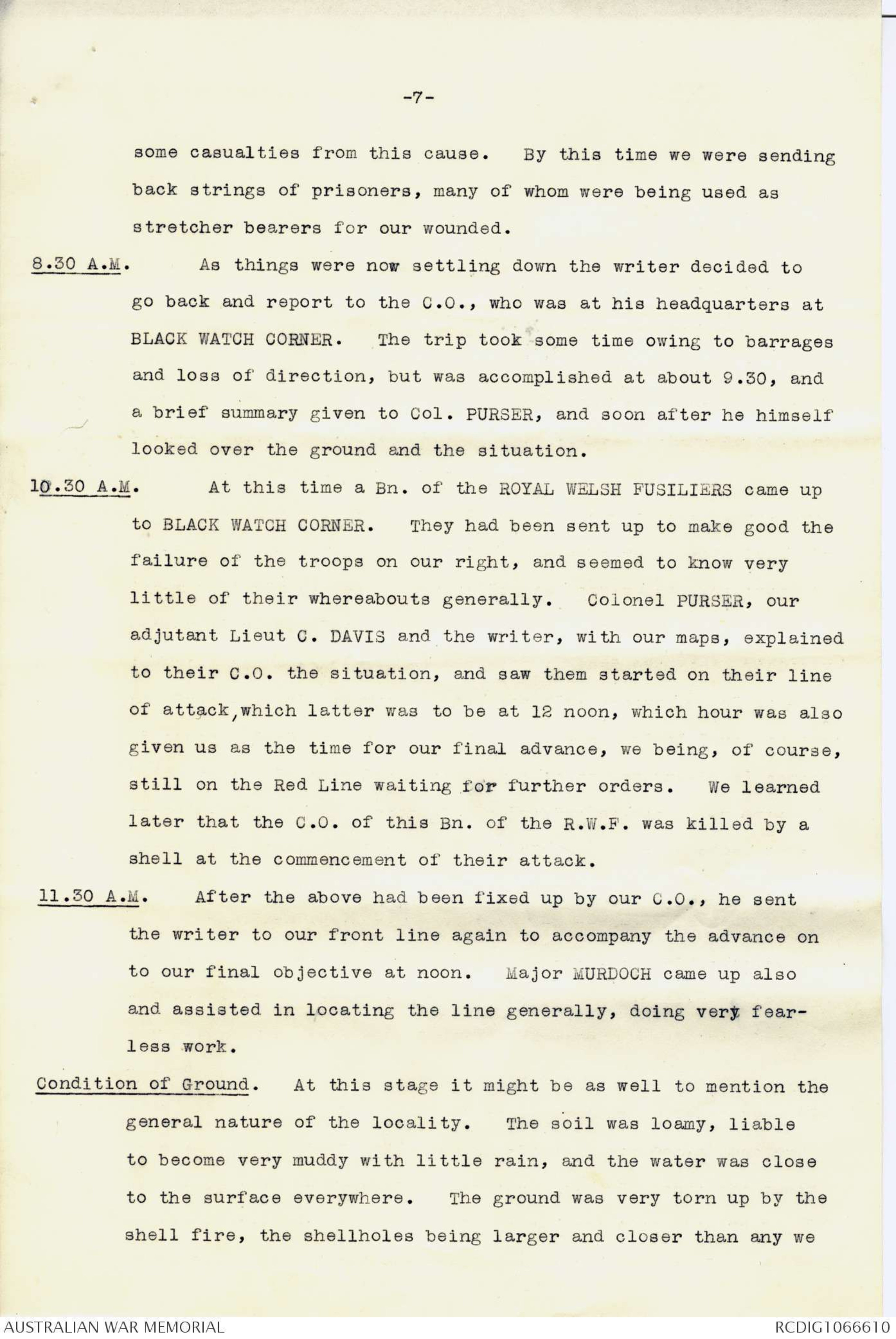 -7-

some casualties from this cause. By this time we were sending back strings of prisoners, many of whom were being used as stretcher bearers for our wounded.

8.30 A.M. As things were now settling down the writer decided to go back and report to the C.O., who was at his headquarters at BLACK WATCH CORNER. The trip took some time owing to barrages and loss of direction, but was accomplished at about 9.30, and a brief summary given to Col. PURSER, and soon after he himself looked over the ground and the situation.

10.30 A.M. At this time a Bn. of the ROYAL WELSH FUSILIERS came up to BLACK WATCH CORNER. They had been sent up to make good the failure of the troops on our right, and seemed to know very little of their whereabouts generally. Colonel PURSER, our adjutant Lieut C. DAVIS and the writer, with our maps, explained to their C.O. the situation, and saw them started on their line of attack, which latter was to be at 12 noon, which hour was also given us as the time for our final advance, we being, of course, still on the Red Line waiting for further orders. We learned later that the C.O. of this Bn. of the R.W.F. was killed by a shell at the commencement of their attack.

11.30 A.M. After the above had been fixed up by our C.O., he sent the writer to our front line again to accompany the advance on to our final objective at noon. Major MURDOCH came up also and assisted in locating the line generally, doing very fearless work.

Condition of Ground. At this stage it might be as well to mention the general nature of the locality. The soil was loamy, liable to become very muddy with little rain, and the water was close to the surface everywhere. The ground was very torn up by the shell fire, the shellholes being larger and closer than any we

AUSTRALIAN WAR MEMORIAL
RCDIG1066610